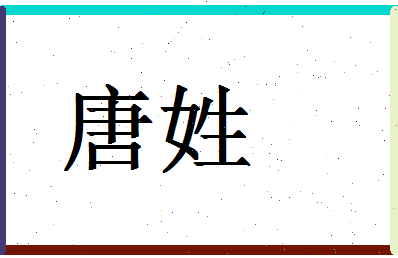 唐姓